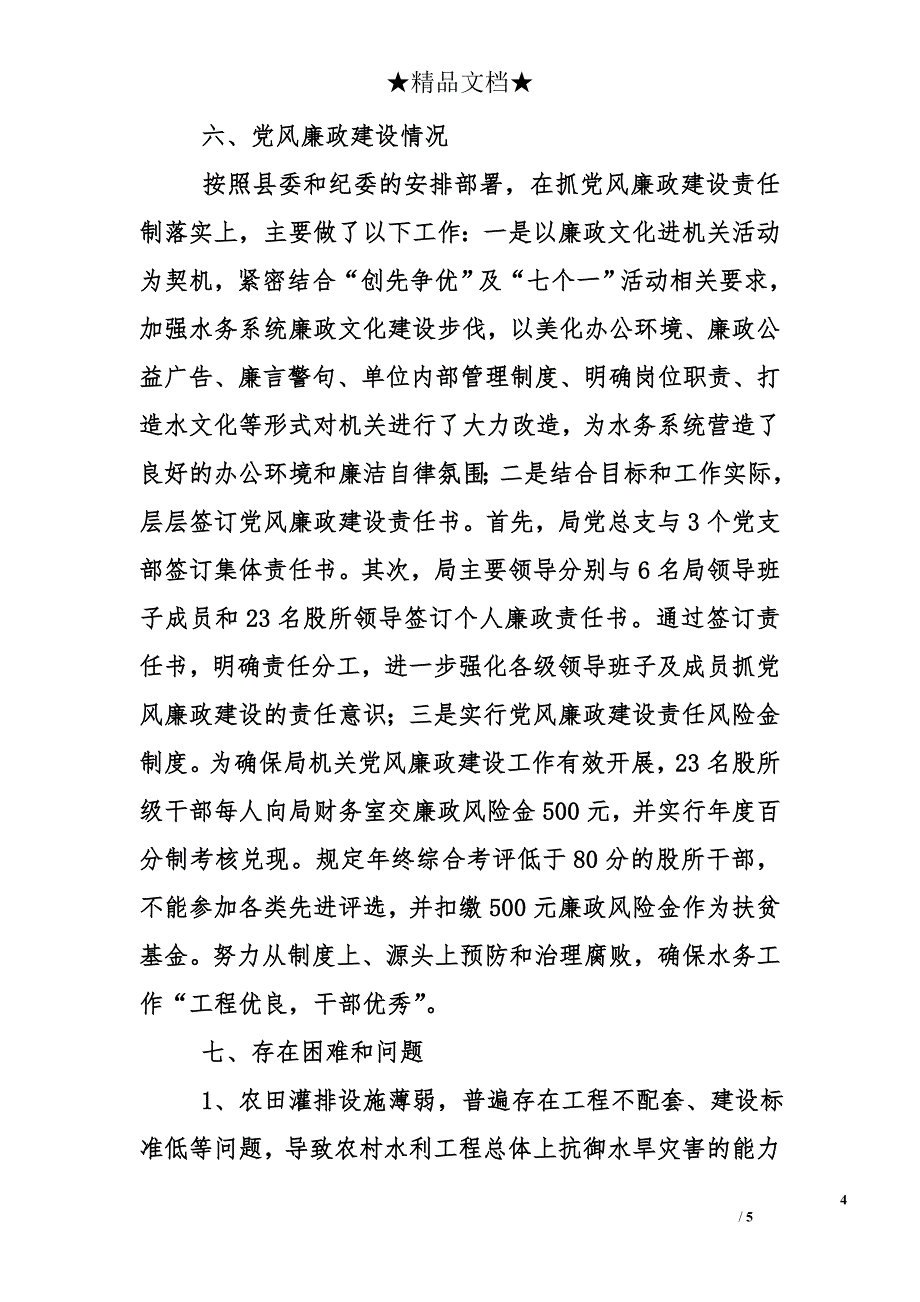 ★精品文档★

六、党风廉政建设情况

按照县委和纪委的安排部署，在抓党风廉政建设责任制落实上，主要做了以下工作：一是以廉政文化进机关活动为契机，紧密结合“创先争优”及“七个一”活动相关要求，加强水务系统廉政文化建设步伐，以美化办公环境、廉政公益广告、廉言警句、单位内部管理制度、明确岗位职责、打造水文化等形式对机关进行了大力改造，为水务系统营造了良好的办公环境和廉洁自律氛围；二是结合目标和工作实际，层层签订党风廉政建设责任书。首先，局党总支与3个党支部签订集体责任书。其次，局主要领导分别与6名局领导班子成员和23名股所领导签订个人廉政责任书。通过签订责任书，明确责任分工，进一步强化各级领导班子及成员抓党风廉政建设的责任意识；三是实行党风廉政建设责任风险金制度。为确保局机关党风廉政建设工作有效开展，23名股所级干部每人向局财务室交廉政风险金500元，并实行年度百分制考核兑现。规定年终综合考评低于80分的股所干部，不能参加各类先进评选，并扣缴500元廉政风险金作为扶贫基金。努力从制度上、源头上预防和治理腐败，确保水务工作“工程优良，干部优秀”。

七、存在困难和问题

1、农田灌排设施薄弱，普遍存在工程不配套、建设标准低等问题，导致农村水利工程总体上抗御水旱灾害的能力

4

/ 5